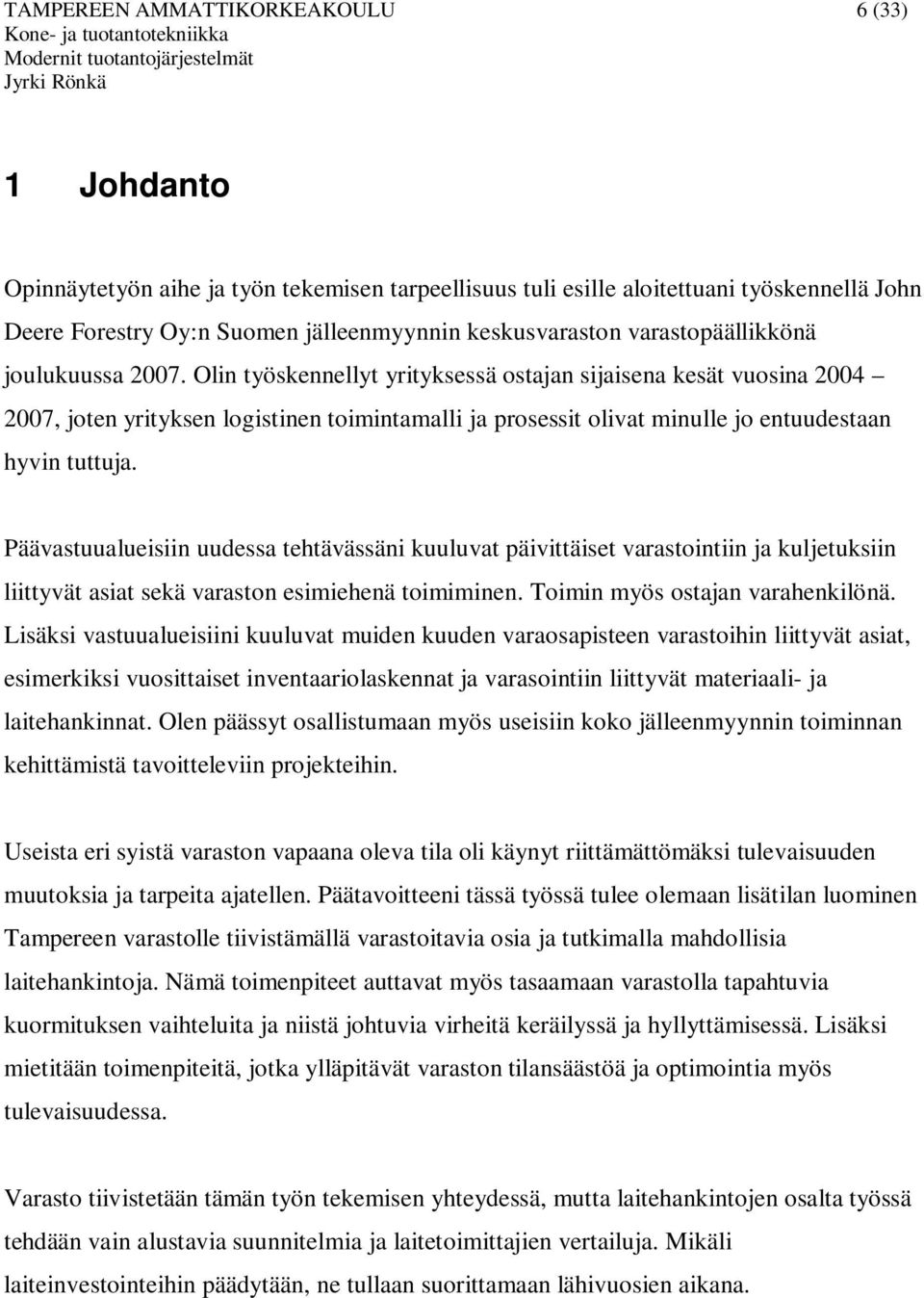 TAMPEREEN AMMATTIKORKEAKOULU 6 (33)
Kone- ja tuotantotekniikka
Modernit tuotantojärjestelmät
Jyrki Rönkä

1 Johdanto

Opinnäytetyön aihe ja työn tekemisen tarpeellisuus tuli esille aloitettuani työskennellä John Deere Forestry Oy:n Suomen jälleenmyynnin keskusvaraston varastopäällikkönä joulukuussa 2007. Olin työskennellyt yrityksessä ostajan sijaisena kesät vuosina 2004 – 2007, joten yrityksen logistinen toimintamalli ja prosessit olivat minulle jo entuudestaan hyvin tuttuja.

Päävastuualueisiin uudessa tehtävässäni kuuluvat päivittäiset varastointiin ja kuljetuksiin liittyvät asiat sekä varaston esimiehenä toimiminen. Toimin myös ostajan varahenkilönä. Lisäksi vastuualueisiini kuuluvat muiden kuuden varaosapisteen varastoihin liittyvät asiat, esimerkiksi vuosittaiset inventaariolaskennat ja varasointiin liittyvät materiaali- ja laitehankinnat. Olen päässyt osallistumaan myös useisiin koko jälleenmyynnin toiminnan kehittämistä tavoitteleviin projekteihin.

Useista eri syistä varaston vapaana oleva tila oli käynyt riittämättömäksi tulevaisuuden muutoksia ja tarpeita ajatellen. Päätavoitteeni tässä työssä tulee olemaan lisätilan luominen Tampereen varastolle tiivistämällä varastoitavia osia ja tutkimalla mahdollisia laitehankintoja. Nämä toimenpiteet auttavat myös tasaamaan varastolla tapahtuvia kuormituksen vaihteluita ja niistä johtuvia virheitä keräilyssä ja hyllyttämisessä. Lisäksi mietitään toimenpiteitä, jotka ylläpitävät varaston tilansäästöä ja optimointia myös tulevaisuudessa.

Varasto tiivistetään tämän työn tekemisen yhteydessä, mutta laitehankintojen osalta työssä tehdään vain alustavia suunnitelmia ja laitetoimittajien vertailuja. Mikäli laiteinvestointeihin päädytään, ne tullaan suorittamaan lähivuosien aikana.